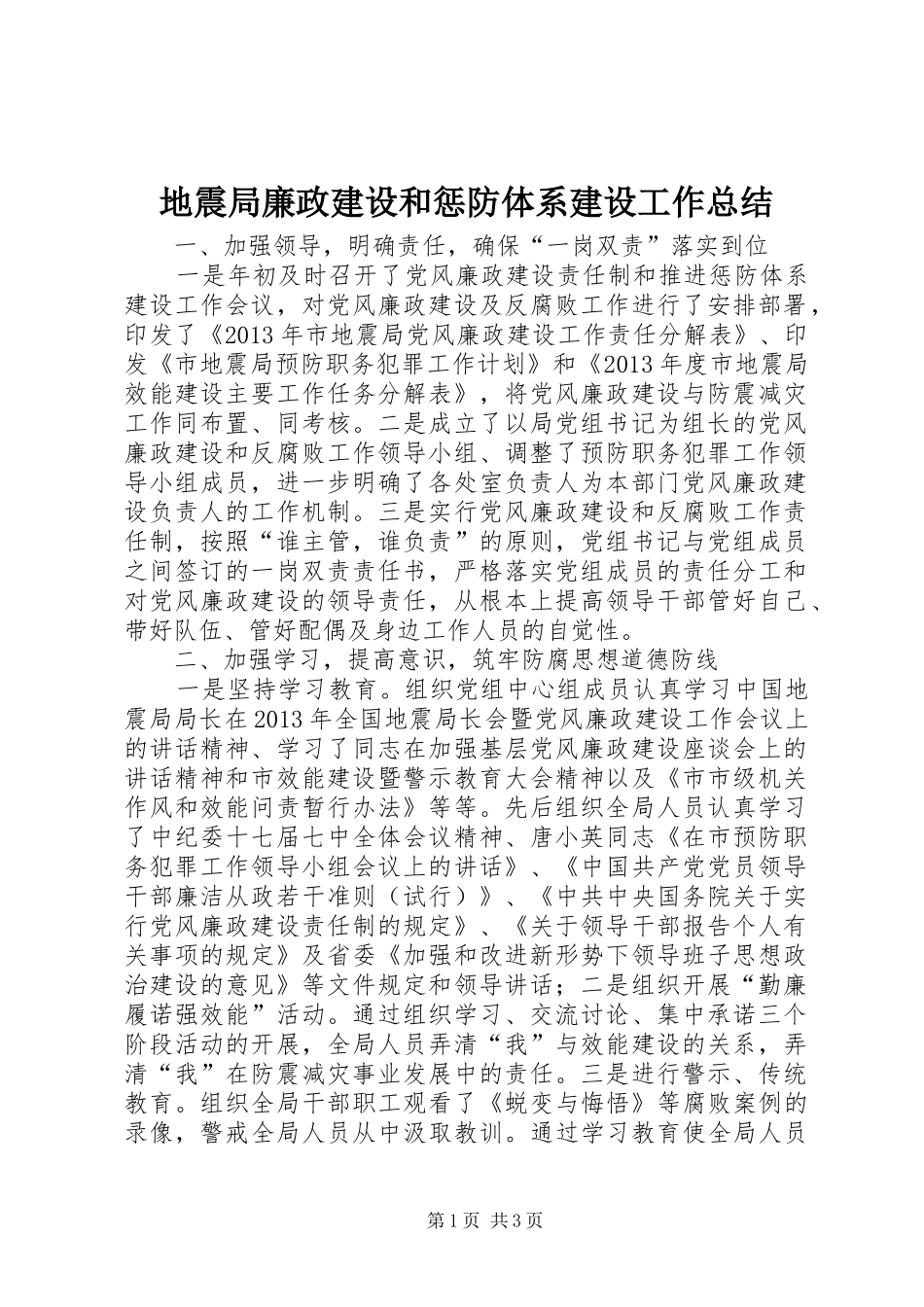 地震局廉政建设和惩防体系建设工作总结

一、加强领导，明确责任，确保“一岗双责”落实到位

一是年初及时召开了党风廉政建设责任制和推进惩防体系建设工作会议，对党风廉政建设及反腐败工作进行了安排部署，印发了《2013年市地震局党风廉政建设工作责任分解表》、印发《市地震局预防职务犯罪工作计划》和《2013年度市地震局效能建设主要工作任务分解表》，将党风廉政建设与防震减灾工作同布置、同考核。二是成立了以局党组书记为组长的党风廉政建设和反腐败工作领导小组、调整了预防职务犯罪工作领导小组成员，进一步明确了各处室负责人为本部门党风廉政建设负责人的工作机制。三是实行党风廉政建设和反腐败工作责任制，按照“谁主管，谁负责”的原则，党组书记与党组成员之间签订的一岗双责责任书，严格落实党组成员的责任分工和对党风廉政建设的领导责任，从根本上提高领导干部管好自己、带好队伍、管好配偶及身边工作人员的自觉性。

二、加强学习，提高意识，筑牢防腐思想道德防线

一是坚持学习教育。组织党组中心组成员认真学习中国地震局局长在2013年全国地震局长会暨党风廉政建设工作会议上的讲话精神、学习了同志在加强基层党风廉政建设座谈会上的讲话精神和市效能建设暨警示教育大会精神以及《市市级机关作风和效能问责暂行办法》等等。先后组织全局人员认真学习了中纪委十七届七中全体会议精神、唐小英同志《在市预防职务犯罪工作领导小组会议上的讲话》、《中国共产党党员领导干部廉洁从政若干准则（试行）》、《中共中央国务院关于实行党风廉政建设责任制的规定》、《关于领导干部报告个人有关事项的规定》及省委《加强和改进新形势下领导班子思想政治建设的意见》等文件规定和领导讲话；二是组织开展“勤廉履诺强效能”活动。通过组织学习、交流讨论、集中承诺三个阶段活动的开展，全局人员弄清“我”与效能建设的关系，弄清“我”在防震减灾事业发展中的责任。三是进行警示、传统教育。组织全局干部职工观看了《蜕变与悔悟》等腐败案例的录像，警戒全局人员从中汲取教训。通过学习教育使全局人员

第1页 共3页